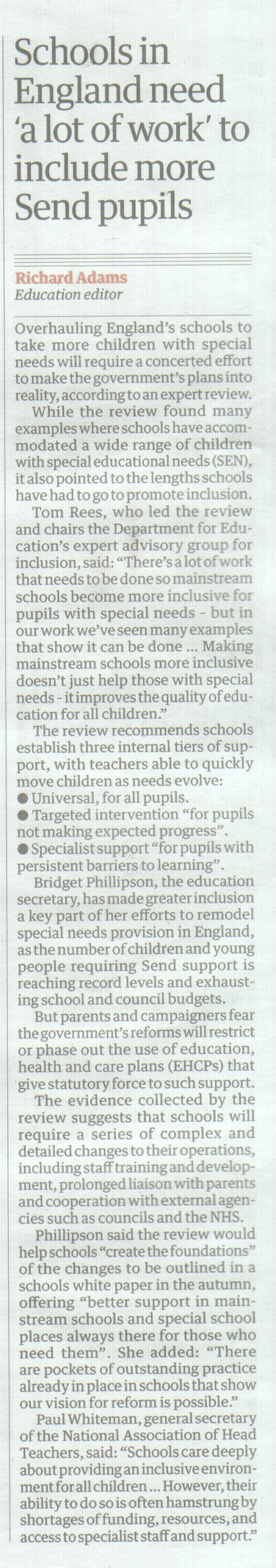 Schools in England need 'a lot of work' to include more Send pupils

Richard Adams
Education editor

Overhauling England's schools to take more children with special needs will require a concerted effort to make the government's plans into reality, according to an expert review.

While the review found many examples where schools have accommodated a wide range of children with special educational needs (SEN), it also pointed to the lengths schools have had to go to promote inclusion.

Tom Rees, who led the review and chairs the Department for Education's expert advisory group for inclusion, said: "There's a lot of work that needs to be done so mainstream schools become more inclusive for pupils with special needs - but in our work we've seen many examples that show it can be done ... Making mainstream schools more inclusive doesn't just help those with special needs - it improves the quality of education for all children."

The review recommends schools establish three internal tiers of support, with teachers able to quickly move children as needs evolve:
• Universal, for all pupils.
• Targeted intervention "for pupils not making expected progress".
• Specialist support "for pupils with persistent barriers to learning".

Bridget Phillipson, the education secretary, has made greater inclusion a key part of her efforts to remodel special needs provision in England, as the number of children and young people requiring Send support is reaching record levels and exhausting school and council budgets.

But parents and campaigners fear the government's reforms will restrict or phase out the use of education, health and care plans (EHCPs) that give statutory force to such support.

The evidence collected by the review suggests that schools will require a series of complex and detailed changes to their operations, including staff training and development, prolonged liaison with parents and cooperation with external agencies such as councils and the NHS.

Phillipson said the review would help schools "create the foundations" of the changes to be outlined in a schools white paper in the autumn, offering "better support in mainstream schools and special school places always there for those who need them". She added: "There are pockets of outstanding practice already in place in schools that show our vision for reform is possible."

Paul Whiteman, general secretary of the National Association of Head Teachers, said: "Schools care deeply about providing an inclusive environment for all children ... However, their ability to do so is often hamstrung by shortages of funding, resources, and access to specialist staff and support."